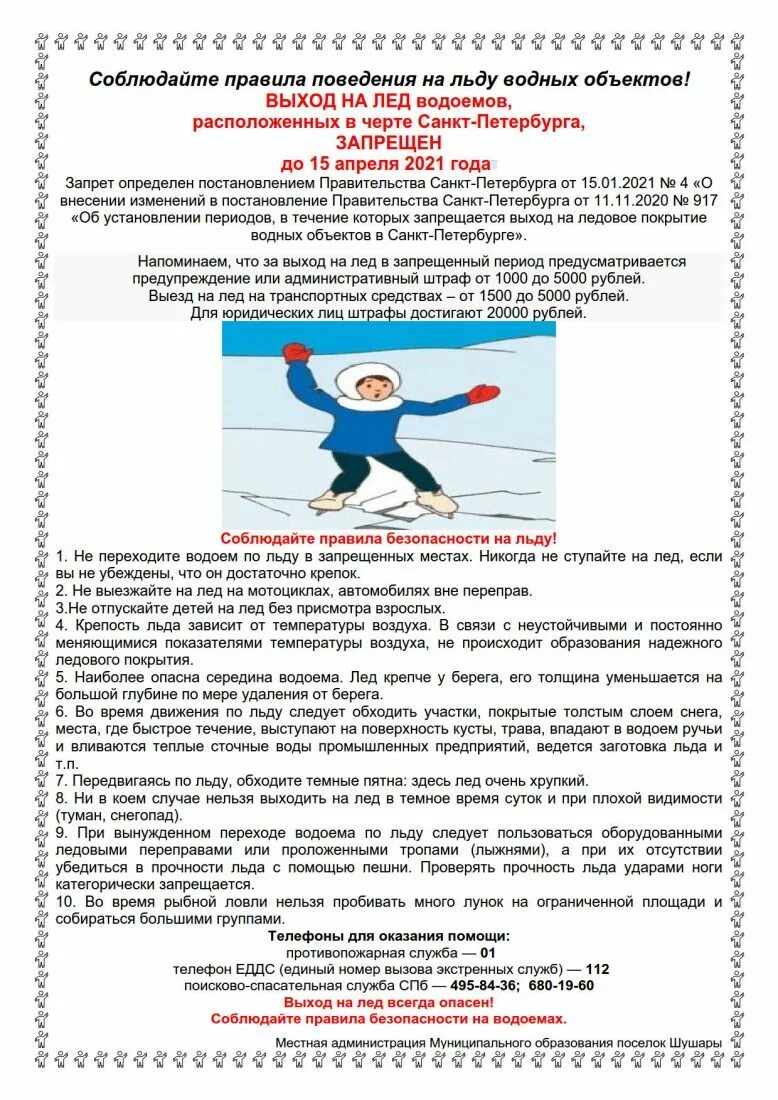 Соблюдайте правила поведения на льду водных объектов!
ВЫХОД НА ЛЕД водоемов,
расположенных в черте Санкт-Петербурга,
ЗАПРЕЩЕН
до 15 апреля 2021 года

Запрет определен постановлением Правительства Санкт-Петербурга от 15.01.2021 № 4 «О внесении изменений в постановление Правительства Санкт-Петербурга от 11.11.2020 № 917 «Об установлении периодов, в течение которых запрещается выход на ледовое покрытие водных объектов в Санкт-Петербурге».

Напоминаем, что за выход на лед в запрещенный период предусматривается предупреждение или административный штраф от 1000 до 5000 рублей.
Выезд на лед на транспортных средствах – от 1500 до 5000 рублей.
Для юридических лиц штрафы достигают 20000 рублей.

Соблюдайте правила безопасности на льду!
1. Не переходите водоем по льду в запрещенных местах. Никогда не ступайте на лед, если вы не убеждены, что он достаточно крепок.
2. Не выезжайте на лед на мотоциклах, автомобилях вне переправ.
3.Не отпускайте детей на лед без присмотра взрослых.
4. Крепость льда зависит от температуры воздуха. В связи с неустойчивыми и постоянно меняющимися показателями температуры воздуха, не происходит образования надежного ледового покрытия.
5. Наиболее опасна середина водоема. Лед крепче у берега, его толщина уменьшается на большой глубине по мере удаления от берега.
6. Во время движения по льду следует обходить участки, покрытые толстым слоем снега, места, где быстрое течение, выступают на поверхность кусты, трава, впадают в водоем ручьи и вливаются теплые сточные воды промышленных предприятий, ведется заготовка льда и т.п.
7. Передвигаясь по льду, обходите темные пятна: здесь лед очень хрупкий.
8. Ни в коем случае нельзя выходить на лед в темное время суток и при плохой видимости (туман, снегопад).
9. При вынужденном переходе водоема по льду следует пользоваться оборудованными ледовыми переправами или проложенными тропами (лыжнями), а при их отсутствии убедиться в прочности льда с помощью пешни. Проверять прочность льда ударами ноги категорически запрещается.
10. Во время рыбной ловли нельзя пробивать много лунок на ограниченной площади и собираться большими группами.

Телефоны для оказания помощи:
противопожарная служба — 01
телефон ЕДДС (единый номер вызова экстренных служб) — 112
поисково-спасательная служба СПб — 495-84-36; 680-19-60
Выход на лед всегда опасен!
Соблюдайте правила безопасности на водоемах.

Местная администрация Муниципального образования поселок Шушары